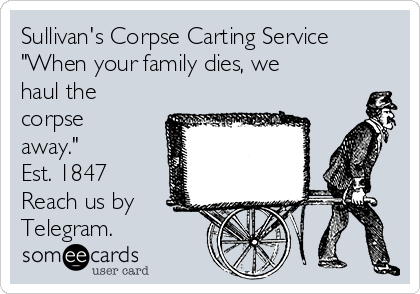 Sullivan's Corpse Carting Service
"When your family dies, we haul the corpse away."
Est. 1847
Reach us by Telegram.

someecards
user card